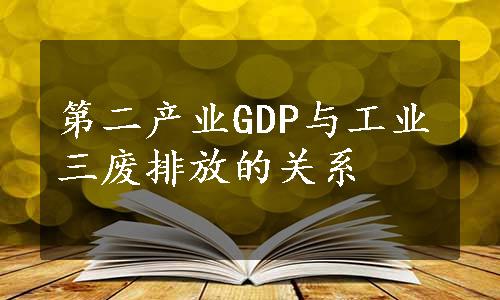 第二产业GDP与工业三废排放的关系